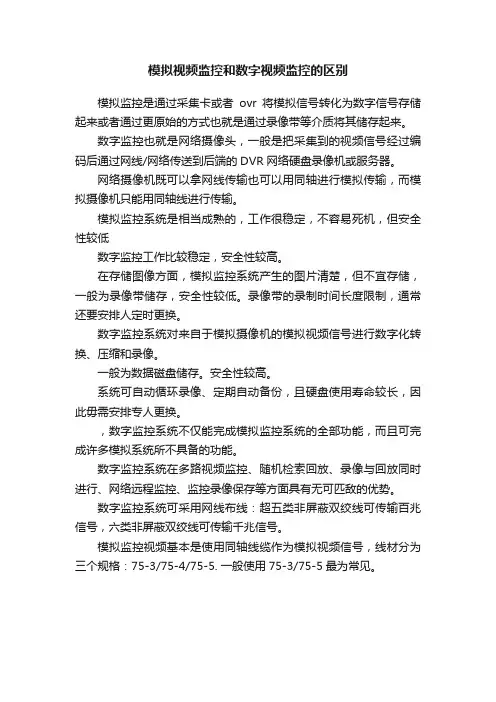 模拟视频监控和数字视频监控的区别

模拟监控是通过采集卡或者 ovr 将模拟信号转化为数字信号存储起来或者通过更原始的方式也就是通过录像带等介质将其储存起来。

数字监控也就是网络摄像头，一般是把采集到的视频信号经过编码后通过网线/网络传送到后端的 DVR 网络硬盘录像机或服务器。

网络摄像机既可以拿网线传输也可以用同轴进行模拟传输，而模拟摄像机只能用同轴线进行传输。

模拟监控系统是相当成熟的，工作很稳定，不容易死机，但安全性较低

数字监控工作比较稳定，安全性较高。

在存储图像方面，模拟监控系统产生的图片清楚，但不宜存储，一般为录像带储存，安全性较低。录像带的录制时间长度限制，通常还要安排人定时更换。

数字监控系统对来自于模拟摄像机的模拟视频信号进行数字化转换、压缩和录像。

一般为数据磁盘储存。安全性较高。

系统可自动循环录像、定期自动备份，且硬盘使用寿命较长，因此毋需安排专人更换。

，数字监控系统不仅能完成模拟监控系统的全部功能，而且可完成许多模拟系统所不具备的功能。

数字监控系统在多路视频监控、随机检索回放、录像与回放同时进行、网络远程监控、监控录像保存等方面具有无可匹敌的优势。

数字监控系统可采用网线布线：超五类非屏蔽双绞线可传输百兆信号，六类非屏蔽双绞线可传输千兆信号。

模拟监控视频基本是使用同轴线缆作为模拟视频信号，线材分为三个规格：75-3/75-4/75-5. 一般使用 75-3/75-5 最为常见。